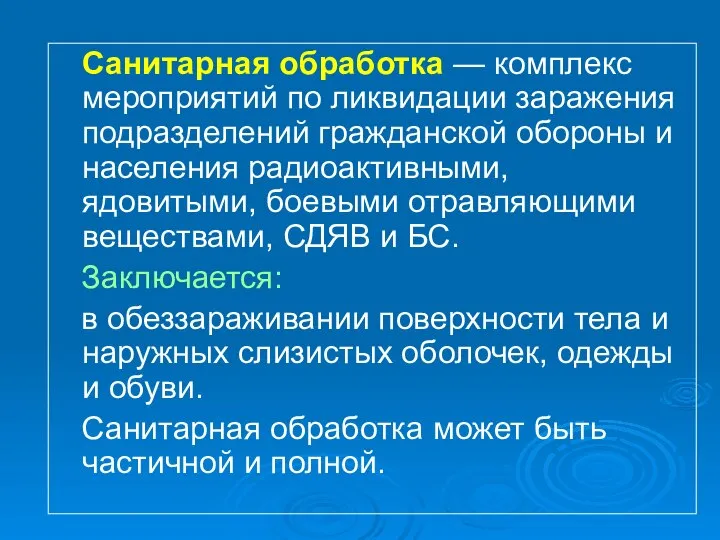 Санитарная обработка — комплекс мероприятий по ликвидации заражения подразделений гражданской обороны и населения радиоактивными, ядовитыми, боевыми отравляющими веществами, СДЯВ и БС.

Заключается:

в обеззараживании поверхности тела и наружных слизистых оболочек, одежды и обуви.

Санитарная обработка может быть частичной и полной.